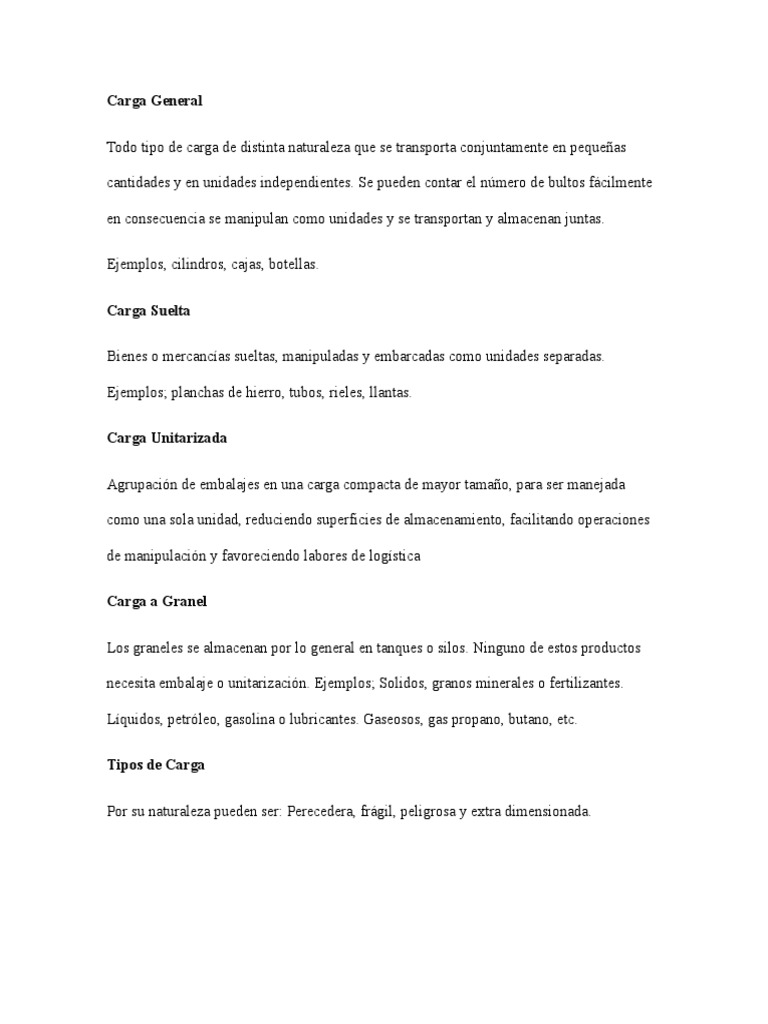 Carga General

Todo tipo de carga de distinta naturaleza que se transporta conjuntamente en pequeñas cantidades y en unidades independientes. Se pueden contar el número de bultos fácilmente en consecuencia se manipulan como unidades y se transportan y almacenan juntas.

Ejemplos, cilindros, cajas, botellas.

Carga Suelta

Bienes o mercancías sueltas, manipuladas y embarcadas como unidades separadas. Ejemplos; planchas de hierro, tubos, rieles, llantas.

Carga Unitarizada

Agrupación de embalajes en una carga compacta de mayor tamaño, para ser manejada como una sola unidad, reduciendo superficies de almacenamiento, facilitando operaciones de manipulación y favoreciendo labores de logística

Carga a Granel

Los graneles se almacenan por lo general en tanques o silos. Ninguno de estos productos necesita embalaje o unitarización. Ejemplos; Solidos, granos minerales o fertilizantes. Líquidos, petróleo, gasolina o lubricantes. Gaseosos, gas propano, butano, etc.

Tipos de Carga

Por su naturaleza pueden ser: Perecedera, frágil, peligrosa y extra dimensionada.